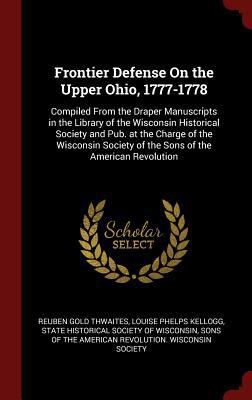 Frontier Defense On the Upper Ohio, 1777-1778

Compiled From the Draper Manuscripts in the Library of the Wisconsin Historical Society and Pub. at the Charge of the Wisconsin Society of the Sons of the American Revolution

Scholar SELECT

REUBEN GOLD THWAITES, LOUISE PHELPS KELLOGG, STATE HISTORICAL SOCIETY OF WISCONSIN, SONS OF THE AMERICAN REVOLUTION. WISCONSIN SOCIETY